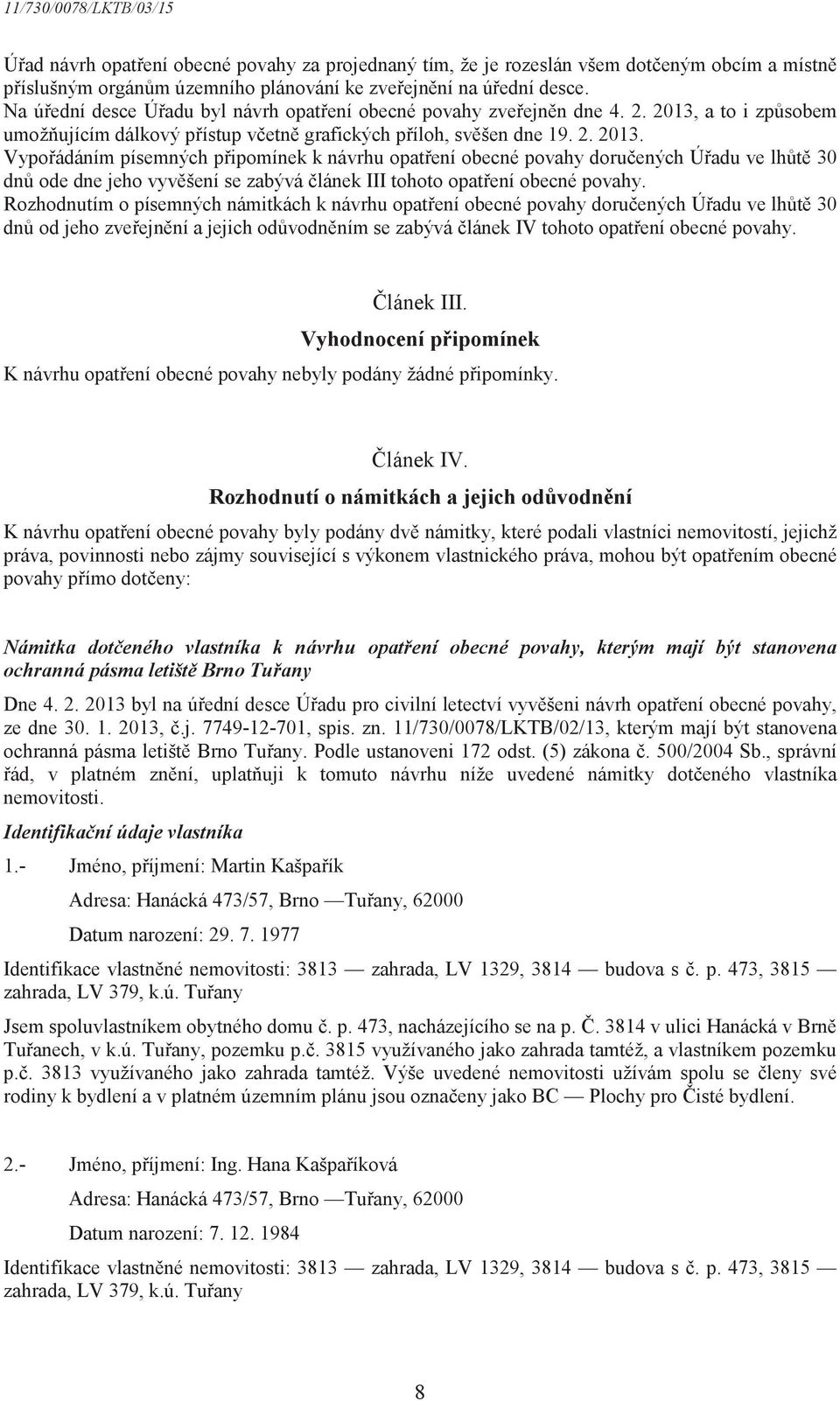 11/730/0078/LKTB/03/15

Úřad návrh opatření obecné povahy za projednaný tím, že je rozeslán všem dotčeným obcím a místně příslušným orgánům územního plánování ke zveřejnění na úřední desce.
Na úřední desce Úřadu byl návrh opatření obecné povahy zveřejněn dne 4. 2. 2013, a to i způsobem umožňujícím dálkový přístup včetně grafických příloh, svěšen dne 19. 2. 2013.
Vypořádáním písemných připomínek k návrhu opatření obecné povahy doručených Úřadu ve lhůtě 30 dnů ode dne jeho vyvěšení se zabývá článek III tohoto opatření obecné povahy.
Rozhodnutím o písemných námitkách k návrhu opatření obecné povahy doručených Úřadu ve lhůtě 30 dnů od jeho zveřejnění a jejich odůvodněním se zabývá článek IV tohoto opatření obecné povahy.

Článek III.
Vyhodnocení připomínek

K návrhu opatření obecné povahy nebyly podány žádné připomínky.

Článek IV.
Rozhodnutí o námitkách a jejich odůvodnění

K návrhu opatření obecné povahy byly podány dvě námitky, které podali vlastníci nemovitostí, jejichž práva, povinnosti nebo zájmy související s výkonem vlastnického práva, mohou být opatřením obecné povahy přímo dotčeny:

Námitka dotčeného vlastníka k návrhu opatření obecné povahy, kterým mají být stanovena ochranná pásma letiště Brno Tuřany

Dne 4. 2. 2013 byl na úřední desce Úřadu pro civilní letectví vyvěšeni návrh opatření obecné povahy, ze dne 30. 1. 2013, č.j. 7749-12-701, spis. zn. 11/730/0078/LKTB/02/13, kterým mají být stanovena ochranná pásma letiště Brno Tuřany. Podle ustanoveni 172 odst. (5) zákona č. 500/2004 Sb., správní řád, v platném znění, uplatňuji k tomuto návrhu níže uvedené námitky dotčeného vlastníka nemovitosti.

Identifikační údaje vlastníka

1.- Jméno, příjmení: Martin Kašpařík

Adresa: Hanácká 473/57, Brno —Tuřany, 62000

Datum narození: 29. 7. 1977

Identifikace vlastněné nemovitosti: 3813 — zahrada, LV 1329, 3814 — budova s č. p. 473, 3815 — zahrada, LV 379, k.ú. Tuřany

Jsem spoluvlastníkem obytného domu č. p. 473, nacházejícího se na p. Č. 3814 v ulici Hanácká v Brně Tuřanech, v k.ú. Tuřany, pozemku p.č. 3815 využívaného jako zahrada tamtéž, a vlastníkem pozemku p.č. 3813 využívaného jako zahrada tamtéž. Výše uvedené nemovitosti užívám spolu se členy své rodiny k bydlení a v platném územním plánu jsou označeny jako BC — Plochy pro Čisté bydlení.

2.- Jméno, příjmení: Ing. Hana Kašpaříková

Adresa: Hanácká 473/57, Brno —Tuřany, 62000

Datum narození: 7. 12. 1984

Identifikace vlastněné nemovitosti: 3813 — zahrada, LV 1329, 3814 — budova s č. p. 473, 3815 — zahrada, LV 379, k.ú. Tuřany

8